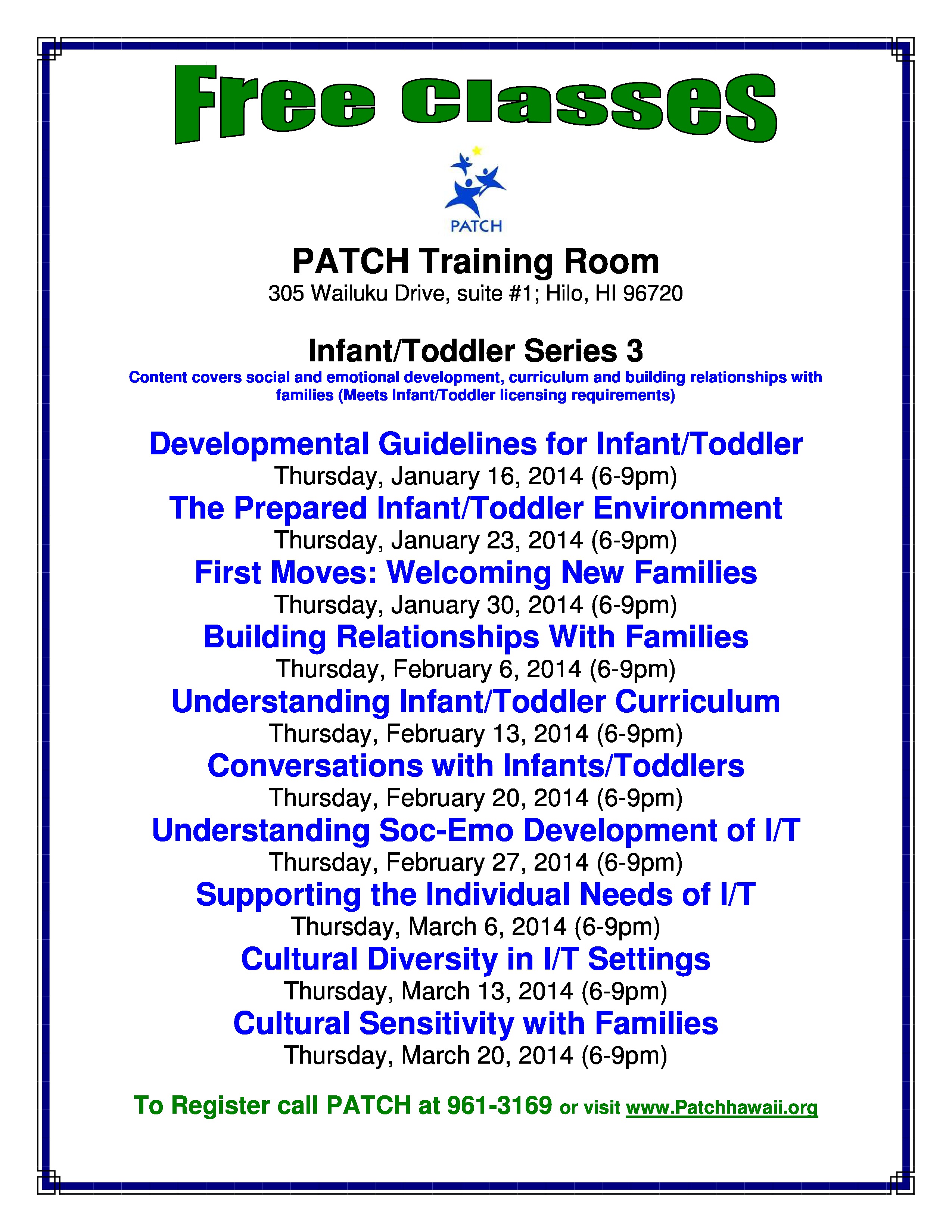 Free Classes

PATCH

PATCH Training Room
305 Wailuku Drive, suite #1; Hilo, HI 96720

Infant/Toddler Series 3
Content covers social and emotional development, curriculum and building relationships with families (Meets Infant/Toddler licensing requirements)

Developmental Guidelines for Infant/Toddler
Thursday, January 16, 2014 (6-9pm)
The Prepared Infant/Toddler Environment
Thursday, January 23, 2014 (6-9pm)
First Moves: Welcoming New Families
Thursday, January 30, 2014 (6-9pm)
Building Relationships With Families
Thursday, February 6, 2014 (6-9pm)
Understanding Infant/Toddler Curriculum
Thursday, February 13, 2014 (6-9pm)
Conversations with Infants/Toddlers
Thursday, February 20, 2014 (6-9pm)
Understanding Soc-Emo Development of I/T
Thursday, February 27, 2014 (6-9pm)
Supporting the Individual Needs of I/T
Thursday, March 6, 2014 (6-9pm)
Cultural Diversity in I/T Settings
Thursday, March 13, 2014 (6-9pm)
Cultural Sensitivity with Families
Thursday, March 20, 2014 (6-9pm)

To Register call PATCH at 961-3169 or visit www.Patchhawaii.org